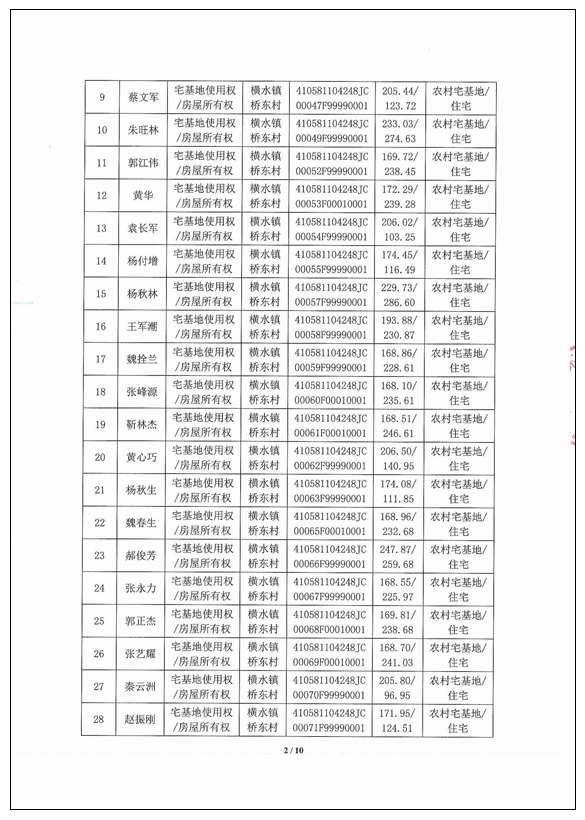 | 9 | 蔡文军 | 宅基地使用权/房屋所有权 | 横水镇桥东村 | 410581104248JC00047F99990001 | 205.44/123.72 | 农村宅基地/住宅 |
|---|---|---|---|---|---|---|
| 10 | 朱旺林 | 宅基地使用权/房屋所有权 | 横水镇桥东村 | 410581104248JC00049F99990001 | 233.03/274.63 | 农村宅基地/住宅 |
| 11 | 郭江伟 | 宅基地使用权/房屋所有权 | 横水镇桥东村 | 410581104248JC00052F99990001 | 169.72/238.45 | 农村宅基地/住宅 |
| 12 | 黄华 | 宅基地使用权/房屋所有权 | 横水镇桥东村 | 410581104248JC00053F00010001 | 172.29/239.28 | 农村宅基地/住宅 |
| 13 | 袁长军 | 宅基地使用权/房屋所有权 | 横水镇桥东村 | 410581104248JC00054F99990001 | 206.02/103.25 | 农村宅基地/住宅 |
| 14 | 杨付增 | 宅基地使用权/房屋所有权 | 横水镇桥东村 | 410581104248JC00055F99990001 | 174.45/116.49 | 农村宅基地/住宅 |
| 15 | 杨秋林 | 宅基地使用权/房屋所有权 | 横水镇桥东村 | 410581104248JC00057F99990001 | 229.73/286.60 | 农村宅基地/住宅 |
| 16 | 王军潮 | 宅基地使用权/房屋所有权 | 横水镇桥东村 | 410581104248JC00058F99990001 | 193.88/230.87 | 农村宅基地/住宅 |
| 17 | 魏拴兰 | 宅基地使用权/房屋所有权 | 横水镇桥东村 | 410581104248JC00059F99990001 | 168.86/228.61 | 农村宅基地/住宅 |
| 18 | 张峰源 | 宅基地使用权/房屋所有权 | 横水镇桥东村 | 410581104248JC00060F00010001 | 168.10/235.61 | 农村宅基地/住宅 |
| 19 | 靳林杰 | 宅基地使用权/房屋所有权 | 横水镇桥东村 | 410581104248JC00061F00010001 | 168.51/246.61 | 农村宅基地/住宅 |
| 20 | 黄心巧 | 宅基地使用权/房屋所有权 | 横水镇桥东村 | 410581104248JC00062F99990001 | 206.50/140.95 | 农村宅基地/住宅 |
| 21 | 杨秋生 | 宅基地使用权/房屋所有权 | 横水镇桥东村 | 410581104248JC00063F99990001 | 174.08/111.85 | 农村宅基地/住宅 |
| 22 | 魏春生 | 宅基地使用权/房屋所有权 | 横水镇桥东村 | 410581104248JC00065F00010001 | 168.96/232.68 | 农村宅基地/住宅 |
| 23 | 郝俊芳 | 宅基地使用权/房屋所有权 | 横水镇桥东村 | 410581104248JC00066F99990001 | 247.87/259.68 | 农村宅基地/住宅 |
| 24 | 张永力 | 宅基地使用权/房屋所有权 | 横水镇桥东村 | 410581104248JC00067F99990001 | 168.55/225.97 | 农村宅基地/住宅 |
| 25 | 郭正杰 | 宅基地使用权/房屋所有权 | 横水镇桥东村 | 410581104248JC00068F00010001 | 169.81/238.68 | 农村宅基地/住宅 |
| 26 | 张艺耀 | 宅基地使用权/房屋所有权 | 横水镇桥东村 | 410581104248JC00069F00010001 | 168.70/241.03 | 农村宅基地/住宅 |
| 27 | 秦云洲 | 宅基地使用权/房屋所有权 | 横水镇桥东村 | 410581104248JC00070F99990001 | 205.80/96.95 | 农村宅基地/住宅 |
| 28 | 赵振刚 | 宅基地使用权/房屋所有权 | 横水镇桥东村 | 410581104248JC00071F99990001 | 171.95/124.51 | 农村宅基地/住宅 |

2 / 10